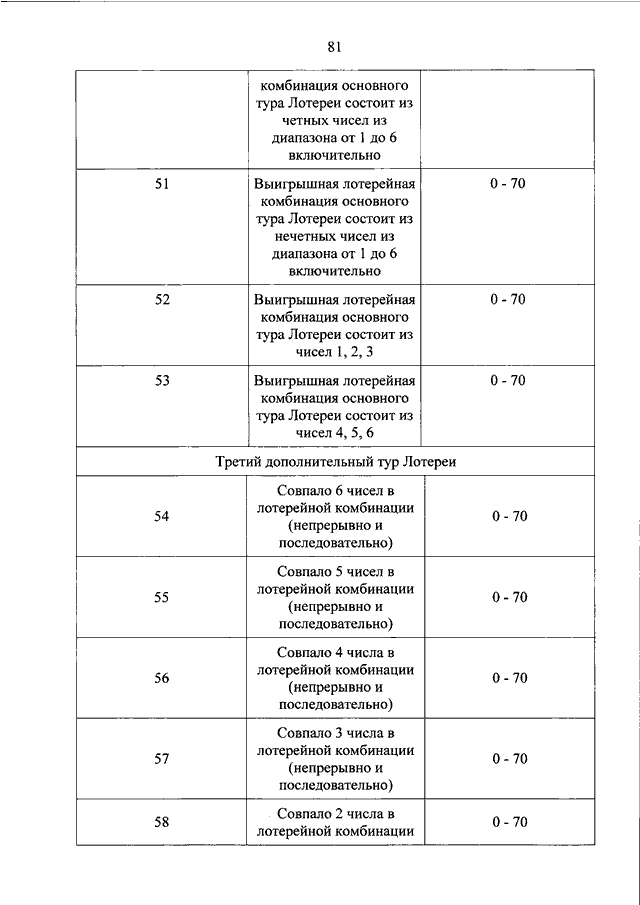 81

|  |  |  |
|---|---|---|
|  | комбинация основного тура Лотереи состоит из четных чисел из диапазона от 1 до 6 включительно |  |
| 51 | Выигрышная лотерейная комбинация основного тура Лотереи состоит из нечетных чисел из диапазона от 1 до 6 включительно | 0 - 70 |
| 52 | Выигрышная лотерейная комбинация основного тура Лотереи состоит из чисел 1, 2, 3 | 0 - 70 |
| 53 | Выигрышная лотерейная комбинация основного тура Лотереи состоит из чисел 4, 5, 6 | 0 - 70 |
| Третий дополнительный тур Лотереи | | |
| 54 | Совпало 6 чисел в лотерейной комбинации (непрерывно и последовательно) | 0 - 70 |
| 55 | Совпало 5 чисел в лотерейной комбинации (непрерывно и последовательно) | 0 - 70 |
| 56 | Совпало 4 числа в лотерейной комбинации (непрерывно и последовательно) | 0 - 70 |
| 57 | Совпало 3 числа в лотерейной комбинации (непрерывно и последовательно) | 0 - 70 |
| 58 | Совпало 2 числа в лотерейной комбинации | 0 - 70 |